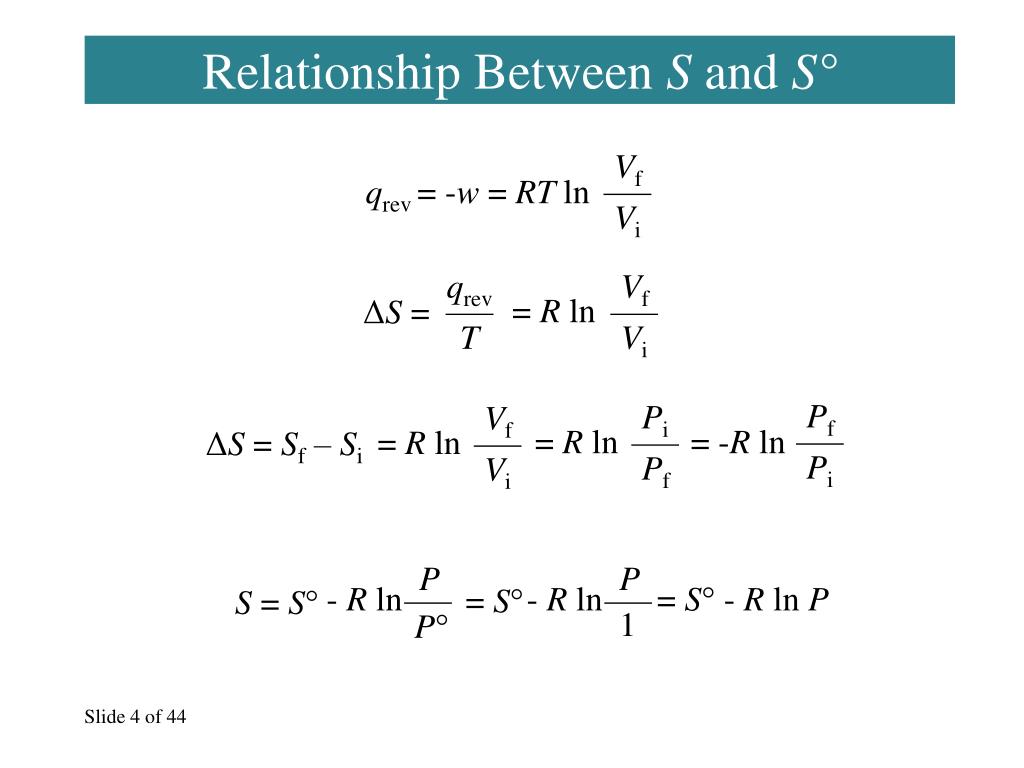 Relationship Between $S$ and $S°$

$q_{rev} = -w = RT \ln \frac{V_f}{V_i}$

$\Delta S = \frac{q_{rev}}{T} = R \ln \frac{V_f}{V_i}$

$\Delta S = S_f - S_i = R \ln \frac{V_f}{V_i} = R \ln \frac{P_i}{P_f} = -R \ln \frac{P_f}{P_i}$

$S = S° - R \ln \frac{P}{P°} = S° - R \ln \frac{P}{1} = S° - R \ln P$

Slide 4 of 44